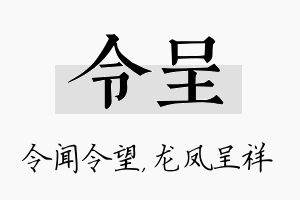 令呈

令闻令望，龙凤呈祥